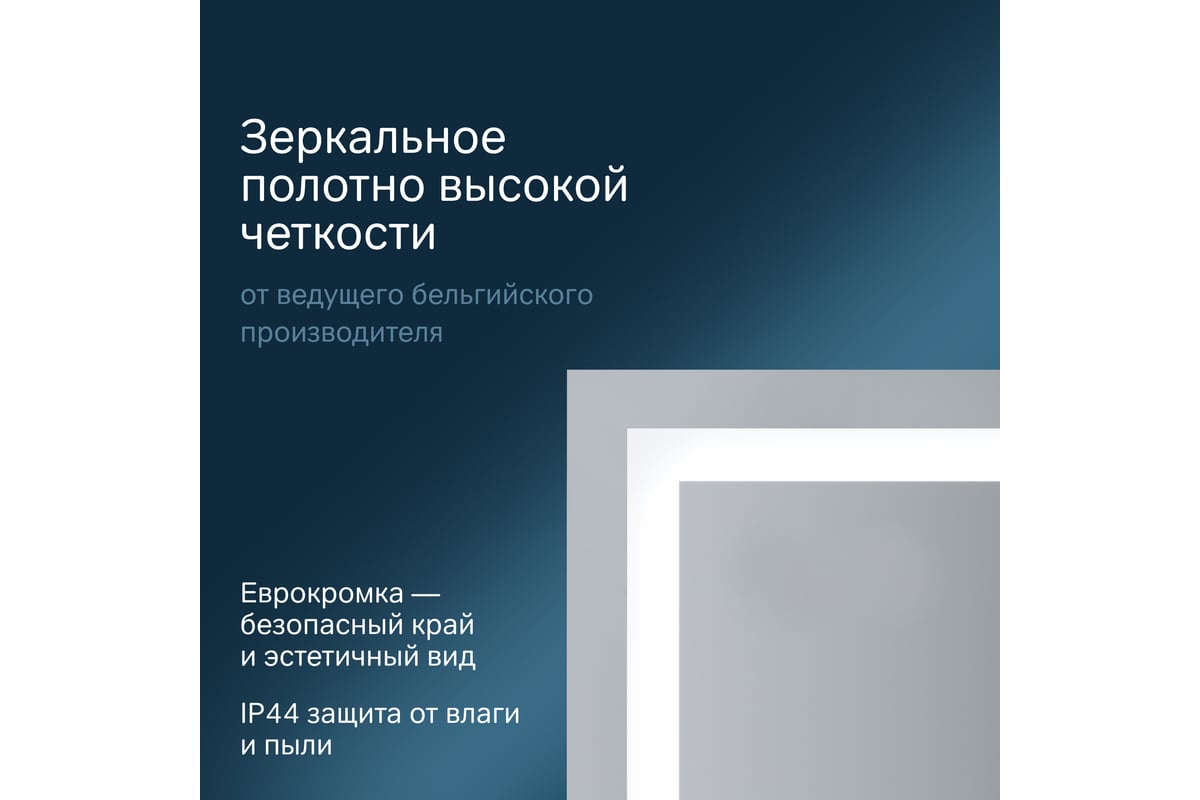 Зеркальное полотно высокой четкости

от ведущего бельгийского производителя

Еврокромка — безопасный край и эстетичный вид

IP44 защита от влаги и пыли